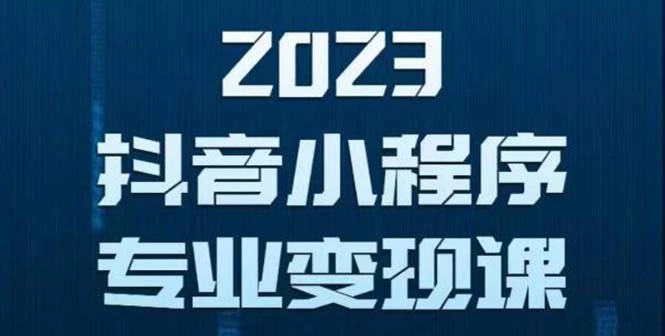 2023
抖音小程序
专业变现课